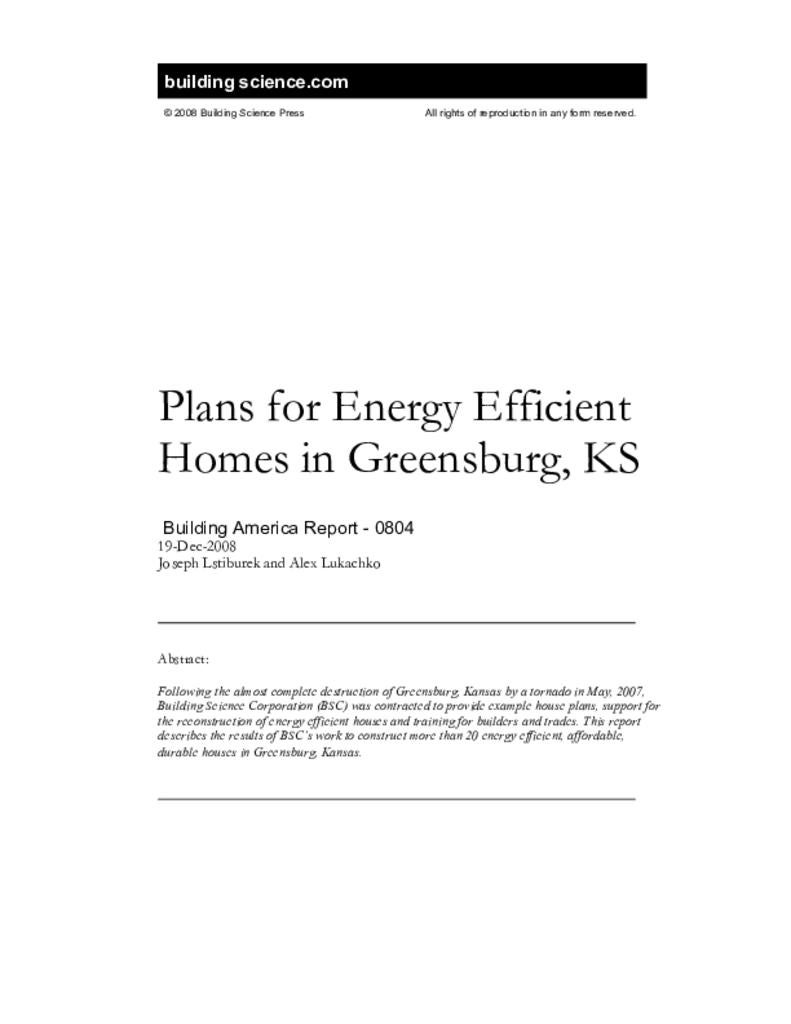 building science.com

© 2008 Building Science Press

All rights of reproduction in any form reserved.

Plans for Energy Efficient Homes in Greensburg, KS

Building America Report - 0804
19-Dec-2008
Joseph Lstiburek and Alex Lukachko

Abstract:

Following the almost complete destruction of Greensburg, Kansas by a tornado in May, 2007, Building Science Corporation (BSC) was contracted to provide example house plans, support for the reconstruction of energy efficient houses and training for builders and trades. This report describes the results of BSC's work to construct more than 20 energy efficient, affordable, durable houses in Greensburg, Kansas.